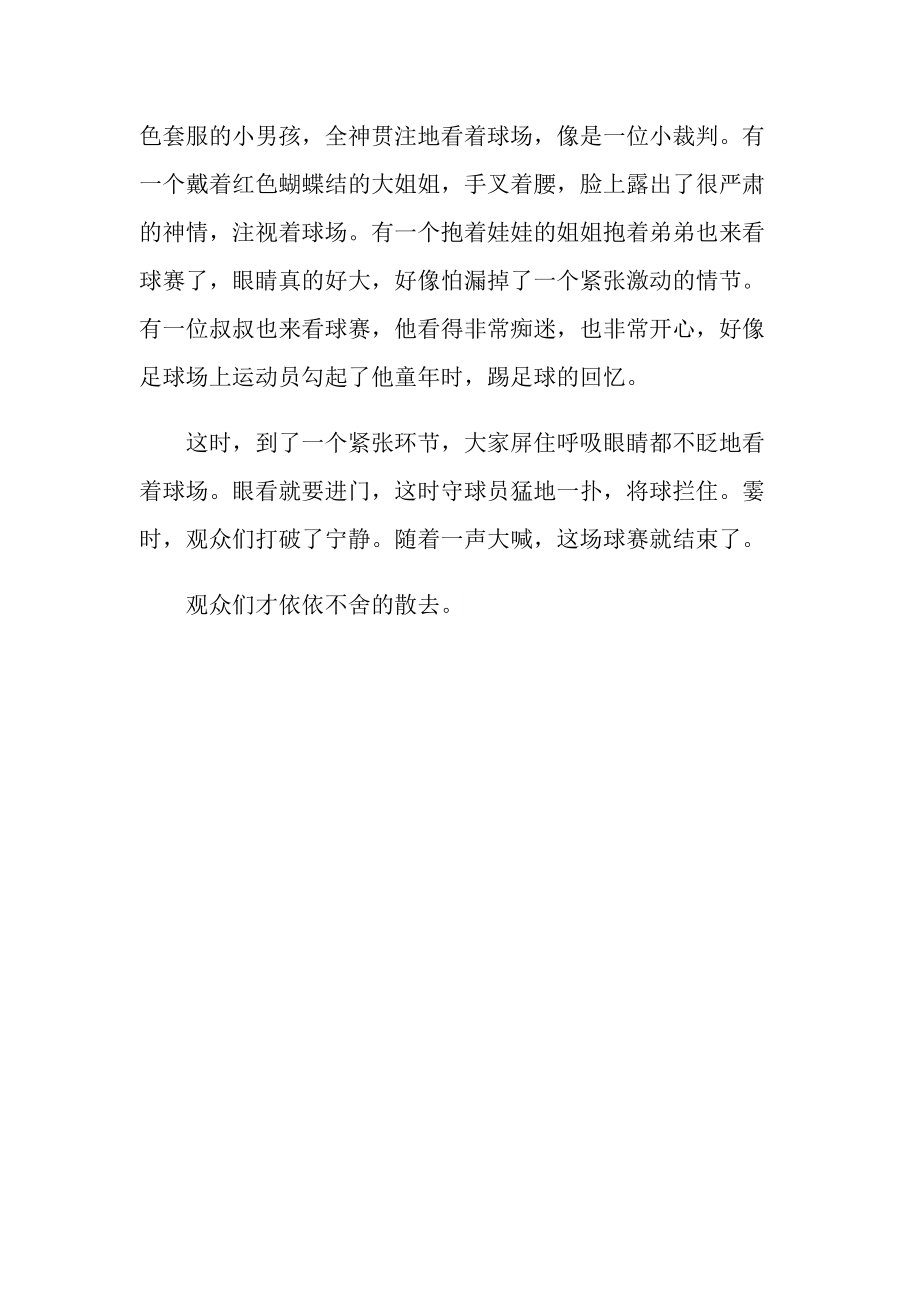 色套服的小男孩，全神贯注地看着球场，像是一位小裁判。有一个戴着红色蝴蝶结的大姐姐，手叉着腰，脸上露出了很严肃的神情，注视着球场。有一个抱着娃娃的姐姐抱着弟弟也来看球赛了，眼睛真的好大，好像怕漏掉了一个紧张激动的情节。有一位叔叔也来看球赛，他看得非常痴迷，也非常开心，好像足球场上运动员勾起了他童年时，踢足球的回忆。

这时，到了一个紧张环节，大家屏住呼吸眼睛都不眨地看着球场。眼看就要进门，这时守球员猛地一扑，将球拦住。霎时，观众们打破了宁静。随着一声大喊，这场球赛就结束了。

观众们才依依不舍的散去。